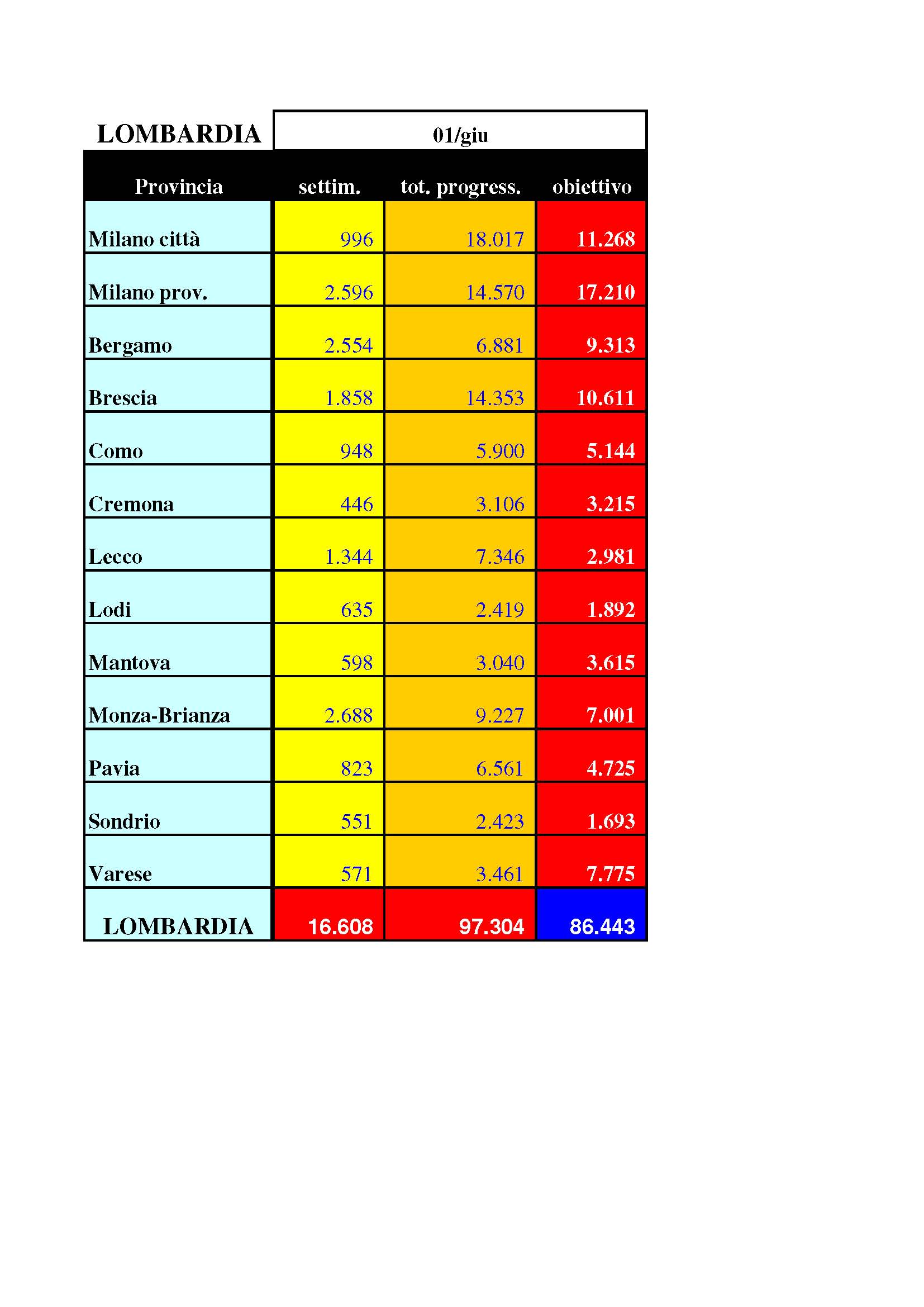 | LOMBARDIA | 01/giu | | |
|---|---|---|---|
| Provincia | settim. | tot. progress. | obiettivo |
| Milano città | 996 | 18.017 | 11.268 |
| Milano prov. | 2.596 | 14.570 | 17.210 |
| Bergamo | 2.554 | 6.881 | 9.313 |
| Brescia | 1.858 | 14.353 | 10.611 |
| Como | 948 | 5.900 | 5.144 |
| Cremona | 446 | 3.106 | 3.215 |
| Lecco | 1.344 | 7.346 | 2.981 |
| Lodi | 635 | 2.419 | 1.892 |
| Mantova | 598 | 3.040 | 3.615 |
| Monza-Brianza | 2.688 | 9.227 | 7.001 |
| Pavia | 823 | 6.561 | 4.725 |
| Sondrio | 551 | 2.423 | 1.693 |
| Varese | 571 | 3.461 | 7.775 |
| LOMBARDIA | 16.608 | 97.304 | 86.443 |